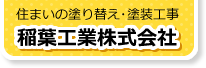 住まいの塗り替え･塗装工事
稲葉工業株式会社